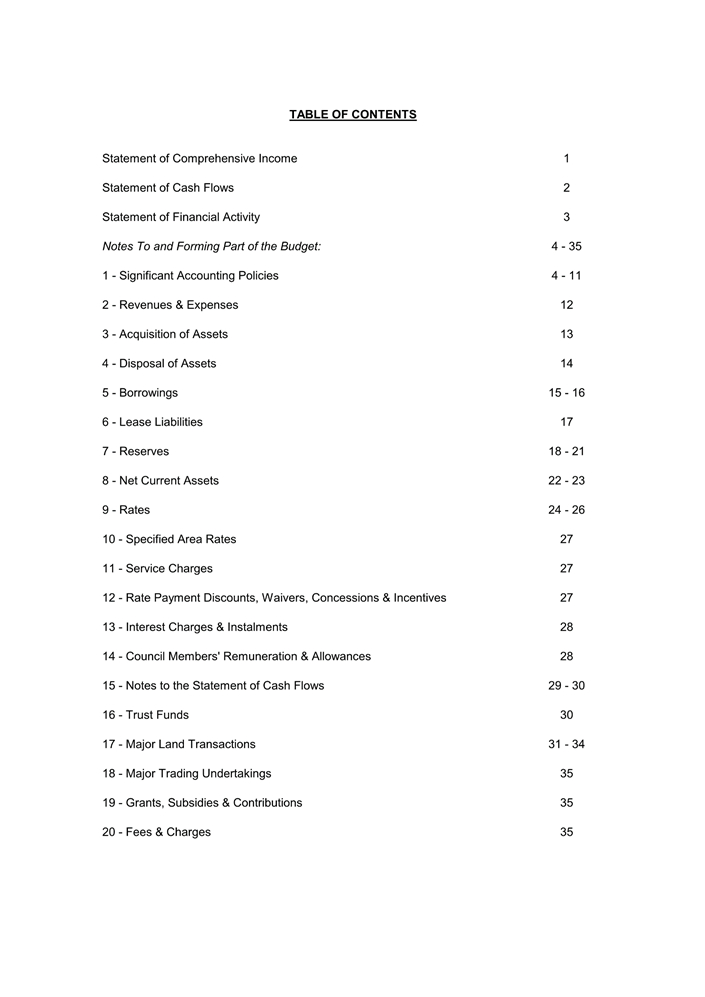 TABLE OF CONTENTS

| | |
|---|---|
| Statement of Comprehensive Income | 1 |
| Statement of Cash Flows | 2 |
| Statement of Financial Activity | 3 |
| Notes To and Forming Part of the Budget: | 4 - 35 |
| 1 - Significant Accounting Policies | 4 - 11 |
| 2 - Revenues & Expenses | 12 |
| 3 - Acquisition of Assets | 13 |
| 4 - Disposal of Assets | 14 |
| 5 - Borrowings | 15 - 16 |
| 6 - Lease Liabilities | 17 |
| 7 - Reserves | 18 - 21 |
| 8 - Net Current Assets | 22 - 23 |
| 9 - Rates | 24 - 26 |
| 10 - Specified Area Rates | 27 |
| 11 - Service Charges | 27 |
| 12 - Rate Payment Discounts, Waivers, Concessions & Incentives | 27 |
| 13 - Interest Charges & Instalments | 28 |
| 14 - Council Members' Remuneration & Allowances | 28 |
| 15 - Notes to the Statement of Cash Flows | 29 - 30 |
| 16 - Trust Funds | 30 |
| 17 - Major Land Transactions | 31 - 34 |
| 18 - Major Trading Undertakings | 35 |
| 19 - Grants, Subsidies & Contributions | 35 |
| 20 - Fees & Charges | 35 |